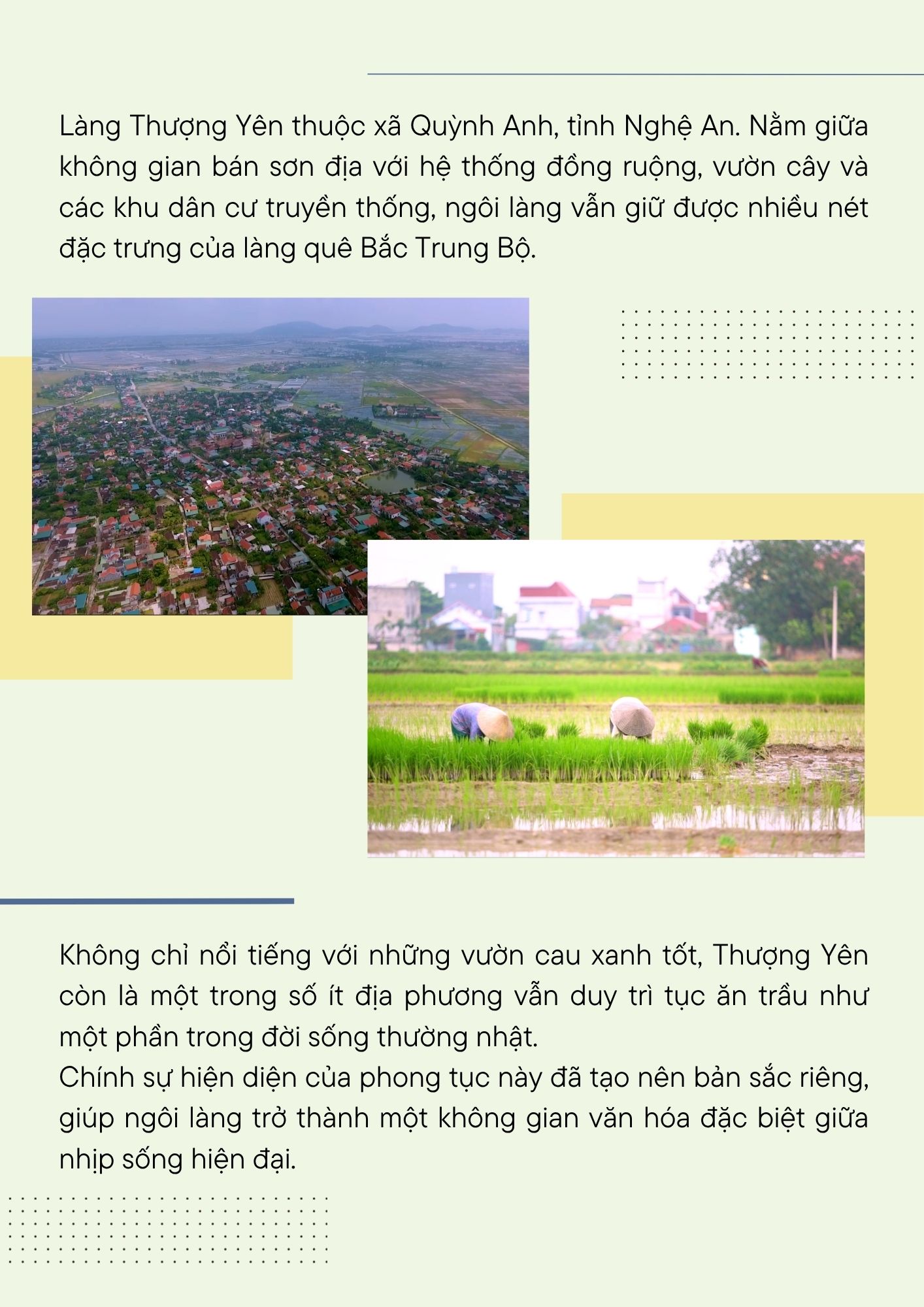 Làng Thượng Yên thuộc xã Quỳnh Anh, tỉnh Nghệ An. Nằm giữa không gian bán sơn địa với hệ thống đồng ruộng, vườn cây và các khu dân cư truyền thống, ngôi làng vẫn giữ được nhiều nét đặc trưng của làng quê Bắc Trung Bộ.

Không chỉ nổi tiếng với những vườn cau xanh tốt, Thượng Yên còn là một trong số ít địa phương vẫn duy trì tục ăn trầu như một phần trong đời sống thường nhật.
Chính sự hiện diện của phong tục này đã tạo nên bản sắc riêng, giúp ngôi làng trở thành một không gian văn hóa đặc biệt giữa nhịp sống hiện đại.